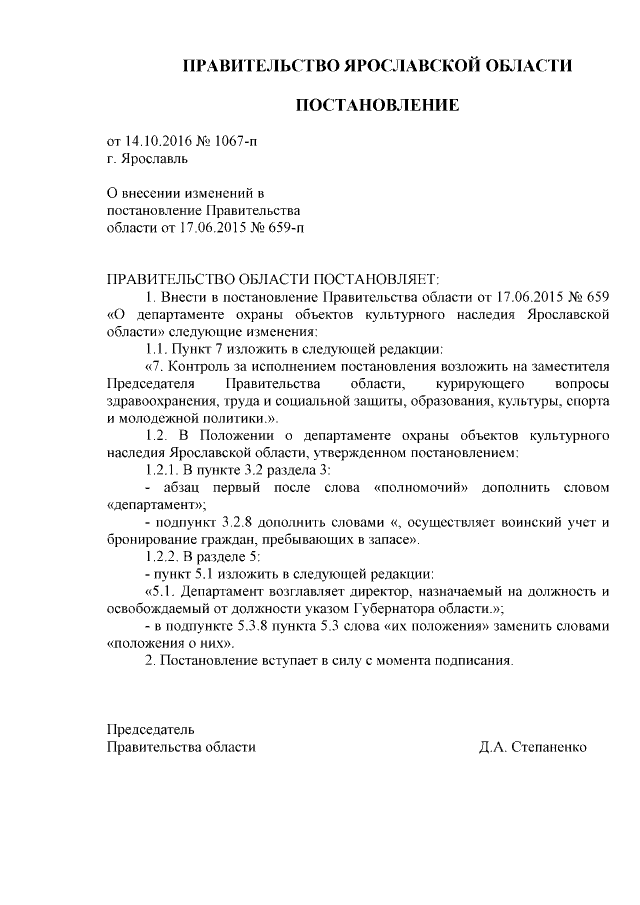 ПРАВИТЕЛЬСТВО ЯРОСЛАВСКОЙ ОБЛАСТИ

ПОСТАНОВЛЕНИЕ

от 14.10.2016 № 1067-п
г. Ярославль

О внесении изменений в
постановление Правительства
области от 17.06.2015 № 659-п

ПРАВИТЕЛЬСТВО ОБЛАСТИ ПОСТАНОВЛЯЕТ:

1. Внести в постановление Правительства области от 17.06.2015 № 659 «О департаменте охраны объектов культурного наследия Ярославской области» следующие изменения:

1.1. Пункт 7 изложить в следующей редакции:

«7. Контроль за исполнением постановления возложить на заместителя Председателя Правительства области, курирующего вопросы здравоохранения, труда и социальной защиты, образования, культуры, спорта и молодежной политики.».

1.2. В Положении о департаменте охраны объектов культурного наследия Ярославской области, утвержденном постановлением:

1.2.1. В пункте 3.2 раздела 3:

- абзац первый после слова «полномочий» дополнить словом «департамент»;

- подпункт 3.2.8 дополнить словами «, осуществляет воинский учет и бронирование граждан, пребывающих в запасе».

1.2.2. В разделе 5:

- пункт 5.1 изложить в следующей редакции:

«5.1. Департамент возглавляет директор, назначаемый на должность и освобождаемый от должности указом Губернатора области.»;

- в подпункте 5.3.8 пункта 5.3 слова «их положения» заменить словами «положения о них».

2. Постановление вступает в силу с момента подписания.

Председатель
Правительства области Д.А. Степаненко